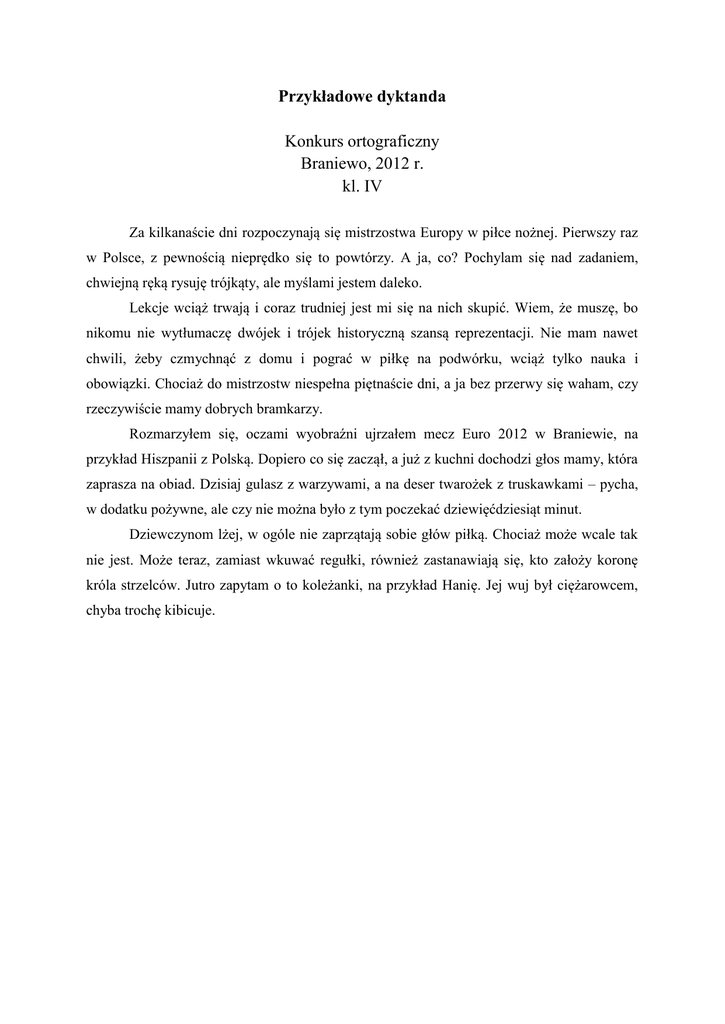 Przykładowe dyktanda

Konkurs ortograficzny
Braniewo, 2012 r.
kl. IV

Za kilkanaście dni rozpoczynają się mistrzostwa Europy w piłce nożnej. Pierwszy raz w Polsce, z pewnością nieprędko się to powtórzy. A ja, co? Pochylam się nad zadaniem, chwiejną ręką rysuję trójkąty, ale myślami jestem daleko.

Lekcje wciąż trwają i coraz trudniej jest mi się na nich skupić. Wiem, że muszę, bo nikomu nie wytłumaczę dwójek i trójek historyczną szansą reprezentacji. Nie mam nawet chwili, żeby czmychnąć z domu i pograć w piłkę na podwórku, wciąż tylko nauka i obowiązki. Chociaż do mistrzostw niespełna piętnaście dni, a ja bez przerwy się waham, czy rzeczywiście mamy dobrych bramkarzy.

Rozmarzyłem się, oczami wyobraźni ujrzałem mecz Euro 2012 w Braniewie, na przykład Hiszpanii z Polską. Dopiero co się zaczął, a już z kuchni dochodzi głos mamy, która zaprasza na obiad. Dzisiaj gulasz z warzywami, a na deser twarożek z truskawkami – pycha, w dodatku pożywne, ale czy nie można było z tym poczekać dziewięćdziesiąt minut.

Dziewczynom lżej, w ogóle nie zaprzątają sobie głów piłką. Chociaż może wcale tak nie jest. Może teraz, zamiast wkuwać regułki, również zastanawiają się, kto założy koronę króla strzelców. Jutro zapytam o to koleżanki, na przykład Hanię. Jej wuj był ciężarowcem, chyba trochę kibicuje.